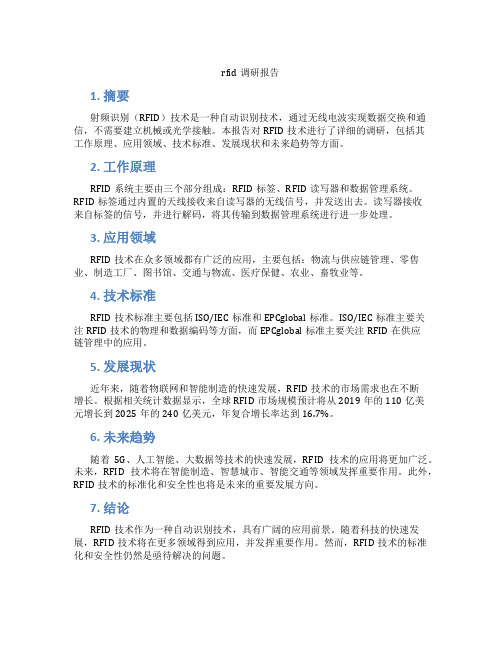 rfid 调研报告

1. 摘要

射频识别（RFID）技术是一种自动识别技术，通过无线电波实现数据交换和通信，不需要建立机械或光学接触。本报告对 RFID 技术进行了详细的调研，包括其工作原理、应用领域、技术标准、发展现状和未来趋势等方面。

2. 工作原理

RFID 系统主要由三个部分组成：RFID 标签、RFID 读写器和数据管理系统。RFID 标签通过内置的天线接收来自读写器的无线信号，并发送出去。读写器接收来自标签的信号，并进行解码，将其传输到数据管理系统进行进一步处理。

3. 应用领域

RFID 技术在众多领域都有广泛的应用，主要包括：物流与供应链管理、零售业、制造工厂、图书馆、交通与物流、医疗保健、农业、畜牧业等。

4. 技术标准

RFID 技术标准主要包括 ISO/IEC 标准和 EPCglobal 标准。ISO/IEC 标准主要关注 RFID 技术的物理和数据编码等方面，而 EPCglobal 标准主要关注 RFID 在供应链管理中的应用。

5. 发展现状

近年来，随着物联网和智能制造的快速发展，RFID 技术的市场需求也在不断增长。根据相关统计数据显示，全球 RFID 市场规模预计将从 2019 年的 110 亿美元增长到 2025 年的 240 亿美元，年复合增长率达到 16.7%。

6. 未来趋势

随着 5G、人工智能、大数据等技术的快速发展，RFID 技术的应用将更加广泛。未来，RFID 技术将在智能制造、智慧城市、智能交通等领域发挥重要作用。此外，RFID 技术的标准化和安全性也将是未来的重要发展方向。

7. 结论

RFID 技术作为一种自动识别技术，具有广阔的应用前景。随着科技的快速发展，RFID 技术将在更多领域得到应用，并发挥重要作用。然而，RFID 技术的标准化和安全性仍然是亟待解决的问题。